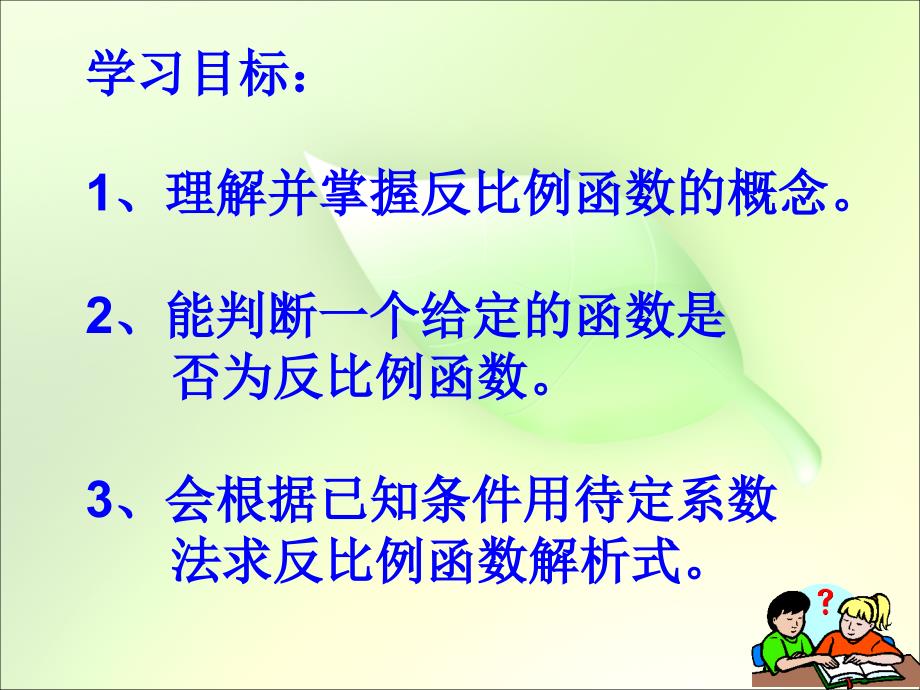 学习目标：

1、理解并掌握反比例函数的概念。

2、能判断一个给定的函数是否为反比例函数。

3、会根据已知条件用待定系数法求反比例函数解析式。

?